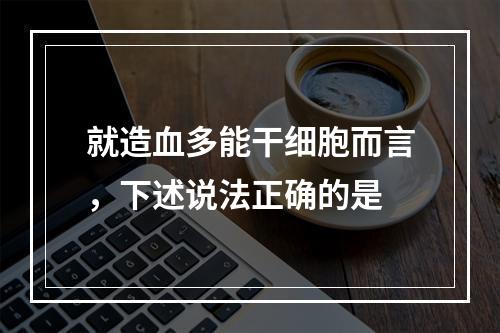 就造血多能干细胞而言，下述说法正确的是